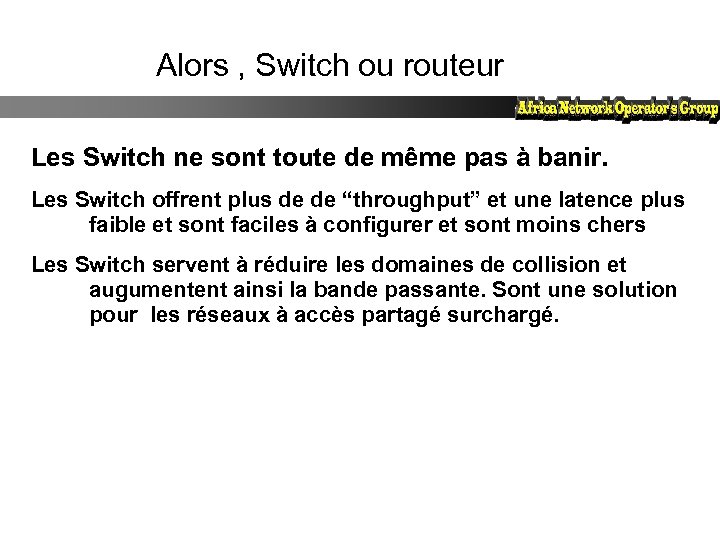 Alors , Switch ou routeur

Africa Network Operator's Group

Les Switch ne sont toute de même pas à banir.

Les Switch offrent plus de de “throughput” et une latence plus faible et sont faciles à configurer et sont moins chers

Les Switch servent à réduire les domaines de collision et augumentent ainsi la bande passante. Sont une solution pour les réseaux à accès partagé surchargé.